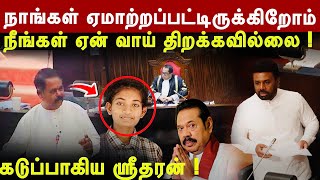 நாங்கள் ஏமாற்றப்பட்டிருக்கிறோம்
நீங்கள் ஏன் வாய் திறக்கவில்லை !

கடுப்பாகிய ஸ்ரீதரன் !